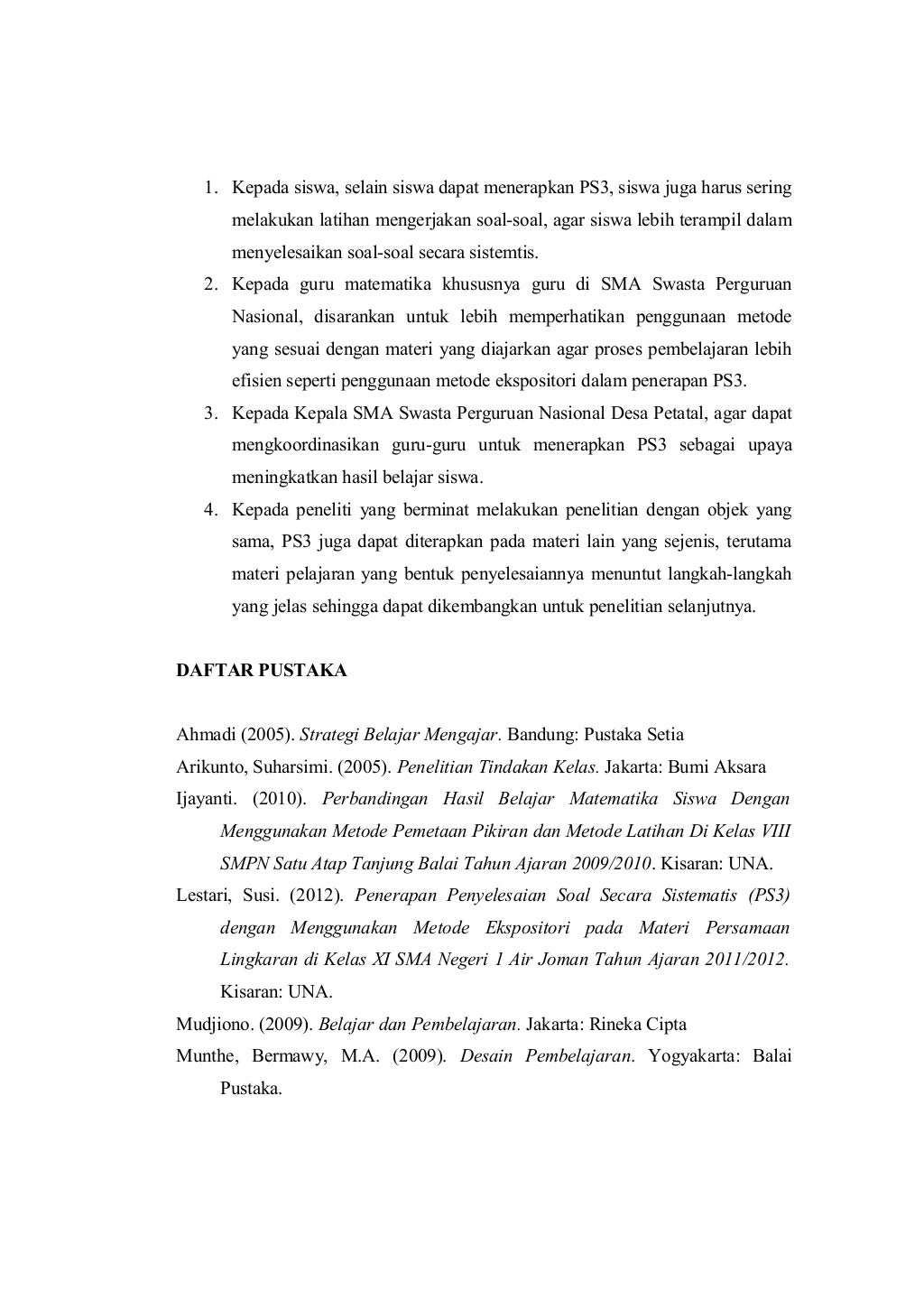 1. Kepada siswa, selain siswa dapat menerapkan PS3, siswa juga harus sering melakukan latihan mengerjakan soal-soal, agar siswa lebih terampil dalam menyelesaikan soal-soal secara sistemtis.
2. Kepada guru matematika khususnya guru di SMA Swasta Perguruan Nasional, disarankan untuk lebih memperhatikan penggunaan metode yang sesuai dengan materi yang diajarkan agar proses pembelajaran lebih efisien seperti penggunaan metode ekspositori dalam penerapan PS3.
3. Kepada Kepala SMA Swasta Perguruan Nasional Desa Petatal, agar dapat mengkoordinasikan guru-guru untuk menerapkan PS3 sebagai upaya meningkatkan hasil belajar siswa.
4. Kepada peneliti yang berminat melakukan penelitian dengan objek yang sama, PS3 juga dapat diterapkan pada materi lain yang sejenis, terutama materi pelajaran yang bentuk penyelesaiannya menuntut langkah-langkah yang jelas sehingga dapat dikembangkan untuk penelitian selanjutnya.

DAFTAR PUSTAKA

Ahmadi (2005). Strategi Belajar Mengajar. Bandung: Pustaka Setia
Arikunto, Suharsimi. (2005). Penelitian Tindakan Kelas. Jakarta: Bumi Aksara
Ijayanti. (2010). Perbandingan Hasil Belajar Matematika Siswa Dengan Menggunakan Metode Pemetaan Pikiran dan Metode Latihan Di Kelas VIII SMPN Satu Atap Tanjung Balai Tahun Ajaran 2009/2010. Kisaran: UNA.
Lestari, Susi. (2012). Penerapan Penyelesaian Soal Secara Sistematis (PS3) dengan Menggunakan Metode Ekspositori pada Materi Persamaan Lingkaran di Kelas XI SMA Negeri 1 Air Joman Tahun Ajaran 2011/2012. Kisaran: UNA.
Mudjiono. (2009). Belajar dan Pembelajaran. Jakarta: Rineka Cipta
Munthe, Bermawy, M.A. (2009). Desain Pembelajaran. Yogyakarta: Balai Pustaka.